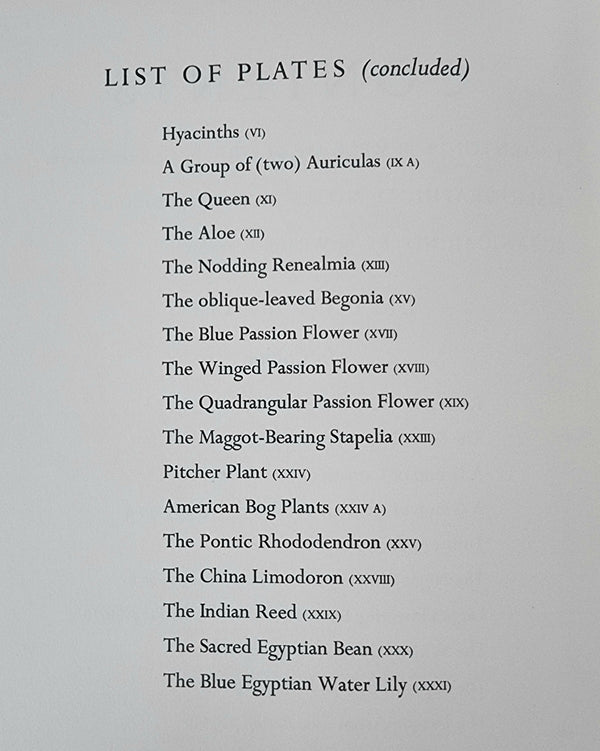 LIST OF PLATES (concluded)

Hyacinths (VI)

A Group of (two) Auriculas (IX A)

The Queen (XI)

The Aloe (XII)

The Nodding Renealmia (XIII)

The oblique-leaved Begonia (XV)

The Blue Passion Flower (XVII)

The Winged Passion Flower (XVIII)

The Quadrangular Passion Flower (XIX)

The Maggot-Bearing Stapelia (XXIII)

Pitcher Plant (XXIV)

American Bog Plants (XXIV A)

The Pontic Rhododendron (XXV)

The China Limodoron (XXVIII)

The Indian Reed (XXIX)

The Sacred Egyptian Bean (XXX)

The Blue Egyptian Water Lily (XXXI)